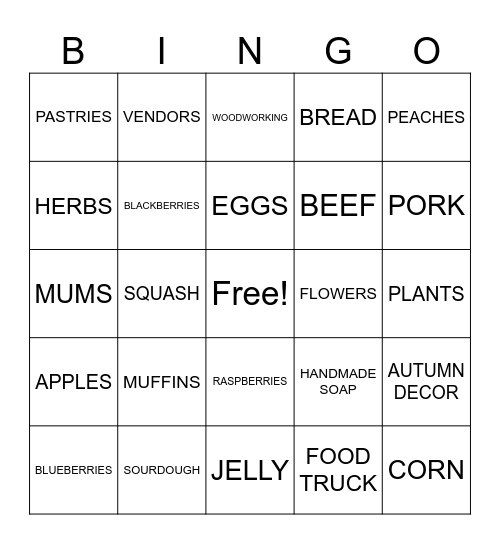 | B | I | N | G | O |
|---|---|---|---|---|
| PASTRIES | VENDORS | WOODWORKING | BREAD | PEACHES |
| HERBS | BLACKBERRIES | EGGS | BEEF | PORK |
| MUMS | SQUASH | Free! | FLOWERS | PLANTS |
| APPLES | MUFFINS | RASPBERRIES | HANDMADE SOAP | AUTUMN DECOR |
| BLUEBERRIES | SOURDOUGH | JELLY | FOOD TRUCK | CORN |